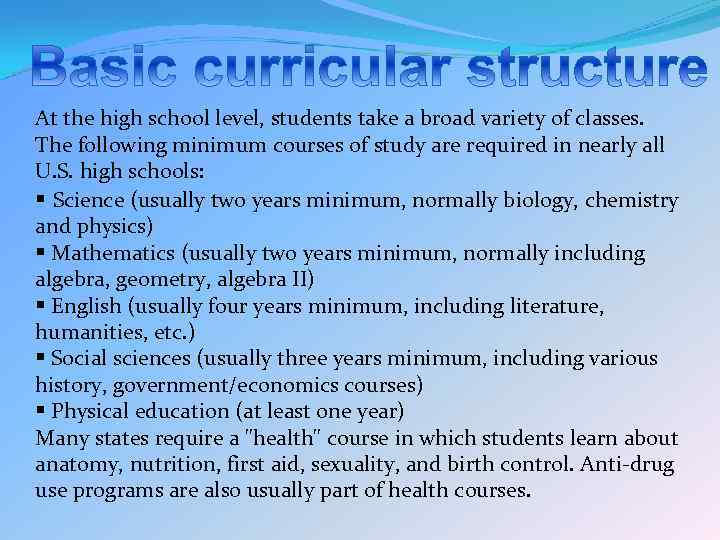 Basic curricular structure

At the high school level, students take a broad variety of classes. The following minimum courses of study are required in nearly all U.S. high schools:
▪ Science (usually two years minimum, normally biology, chemistry and physics)
▪ Mathematics (usually two years minimum, normally including algebra, geometry, algebra II)
▪ English (usually four years minimum, including literature, humanities, etc.)
▪ Social sciences (usually three years minimum, including various history, government/economics courses)
▪ Physical education (at least one year)
Many states require a "health" course in which students learn about anatomy, nutrition, first aid, sexuality, and birth control. Anti-drug use programs are also usually part of health courses.